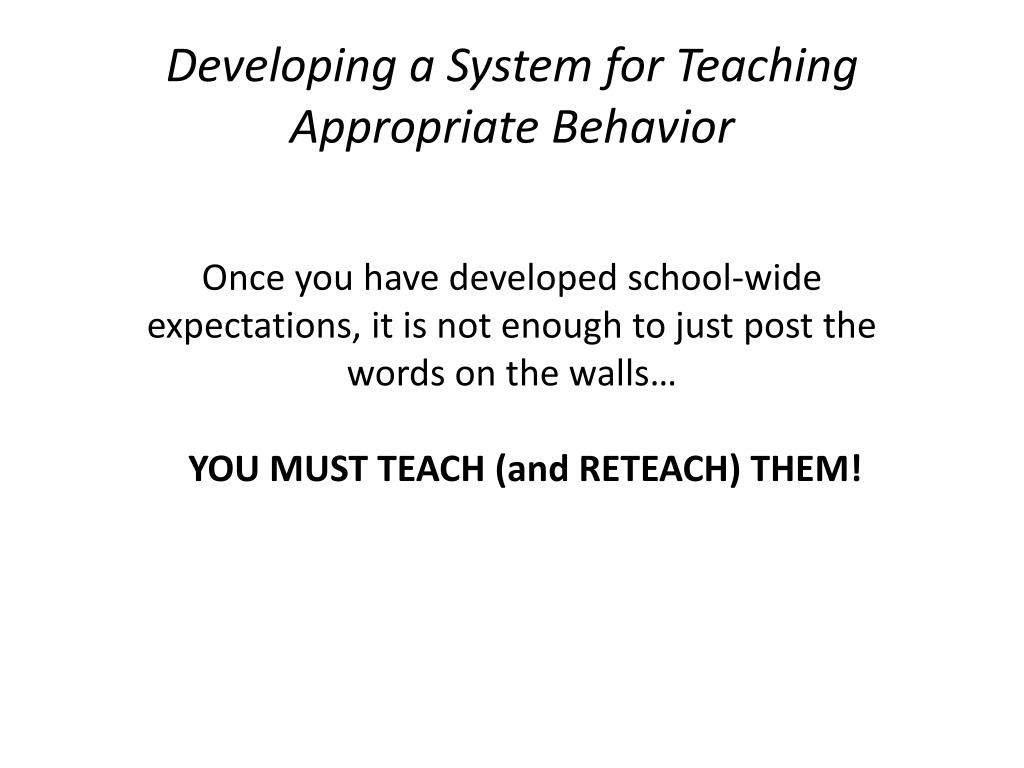 Developing a System for Teaching Appropriate Behavior

Once you have developed school-wide expectations, it is not enough to just post the words on the walls…

YOU MUST TEACH (and RETEACH) THEM!